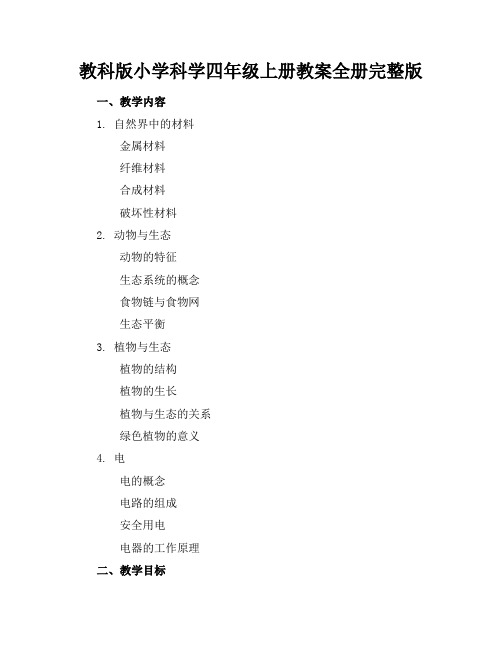 教科版小学科学四年级上册教案全册完整版

一、教学内容

1. 自然界中的材料

金属材料

纤维材料

合成材料

破坏性材料

2. 动物与生态

动物的特征

生态系统的概念

食物链与食物网

生态平衡

3. 植物与生态

植物的结构

植物的生长

植物与生态的关系

绿色植物的意义

4. 电

电的概念

电路的组成

安全用电

电器的工作原理

二、教学目标